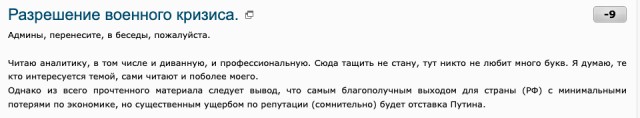 Разрешение военного кризиса.

-9

Админы, перенесите, в беседы, пожалуйста.

Читаю аналитику, в том числе и диванную, и профессиональную. Сюда тащить не стану, тут никто не любит много букв. Я думаю, те кто интересуется темой, сами читают и поболее моего.
Однако из всего прочтенного материала следует вывод, что самым благополучным выходом для страны (РФ) с минимальными потерями по экономике, но существенным ущербом по репутации (сомнительно) будет отставка Путина.